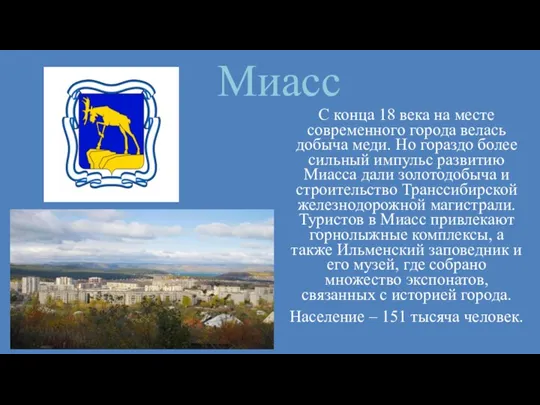 Миасс

С конца 18 века на месте современного города велась добыча меди. Но гораздо более сильный импульс развитию Миасса дали золотодобыча и строительство Транссибирской железнодорожной магистрали. Туристов в Миасс привлекают горнолыжные комплексы, а также Ильменский заповедник и его музей, где собрано множество экспонатов, связанных с историей города.

Население – 151 тысяча человек.